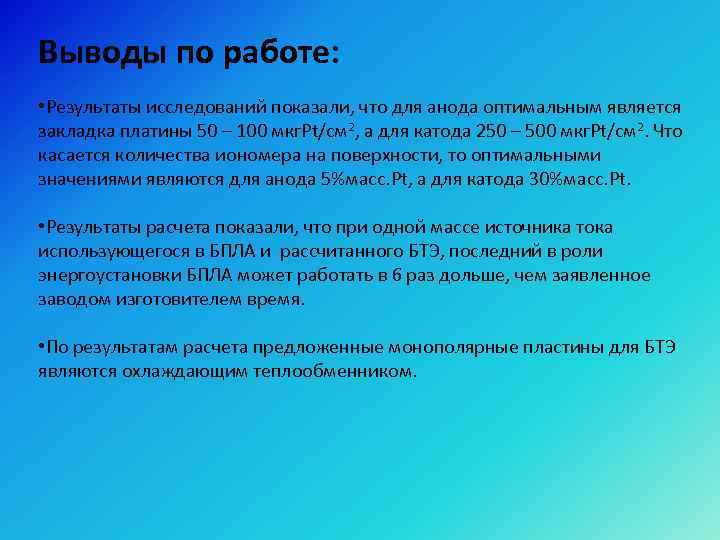 Выводы по работе:

•Результаты исследований показали, что для анода оптимальным является закладка платины 50 – 100 мкгPt/см$^2$, а для катода 250 – 500 мкгPt/см$^2$. Что касается количества иономера на поверхности, то оптимальными значениями являются для анода 5%масс.Pt, а для катода 30%масс.Pt.

•Результаты расчета показали, что при одной массе источника тока использующегося в БПЛА и рассчитанного БТЭ, последний в роли энергоустановки БПЛА может работать в 6 раз дольше, чем заявленное заводом изготовителем время.

•По результатам расчета предложенные монополярные пластины для БТЭ являются охлаждающим теплообменником.